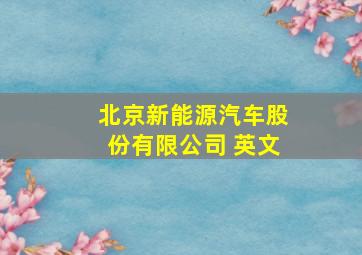 北京新能源汽车股份有限公司 英文